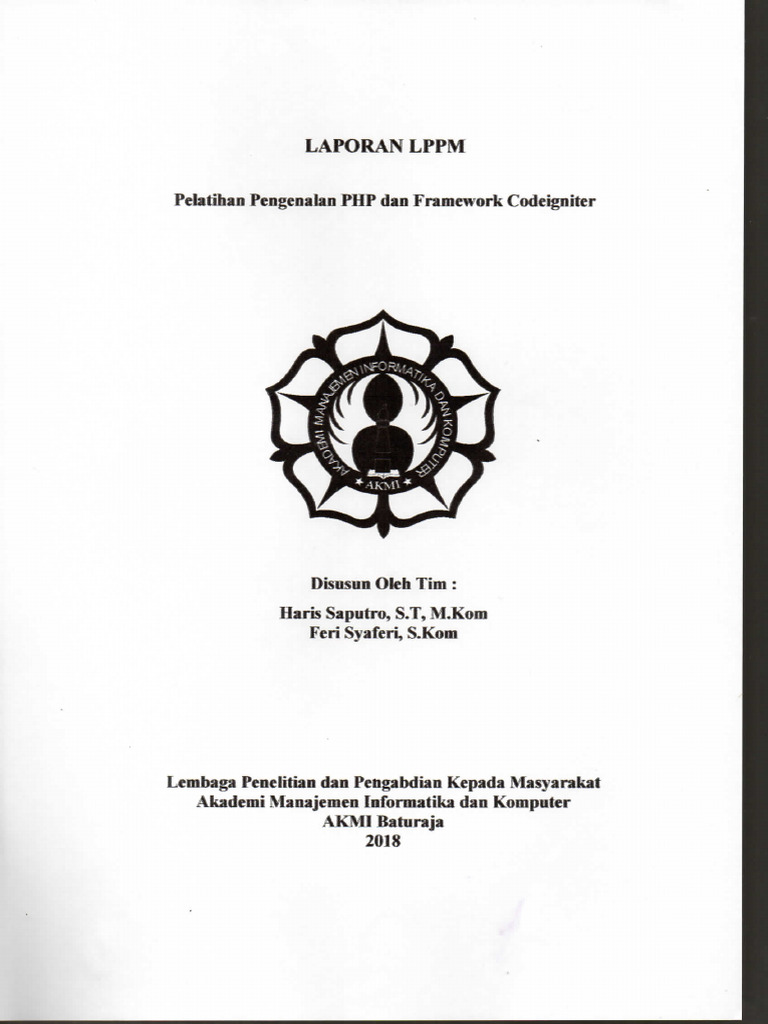 LAPORAN LPPM

Pelatihan Pengenalan PHP dan Framework Codeigniter

AKADEMI MANAJEMEN INFORMATIKA DAN KOMPUTER
AKMI

Disusun Oleh Tim :

Haris Saputro, S.T, M.Kom
Feri Syaferi, S.Kom

Lembaga Penelitian dan Pengabdian Kepada Masyarakat
Akademi Manajemen Informatika dan Komputer
AKMI Baturaja
2018